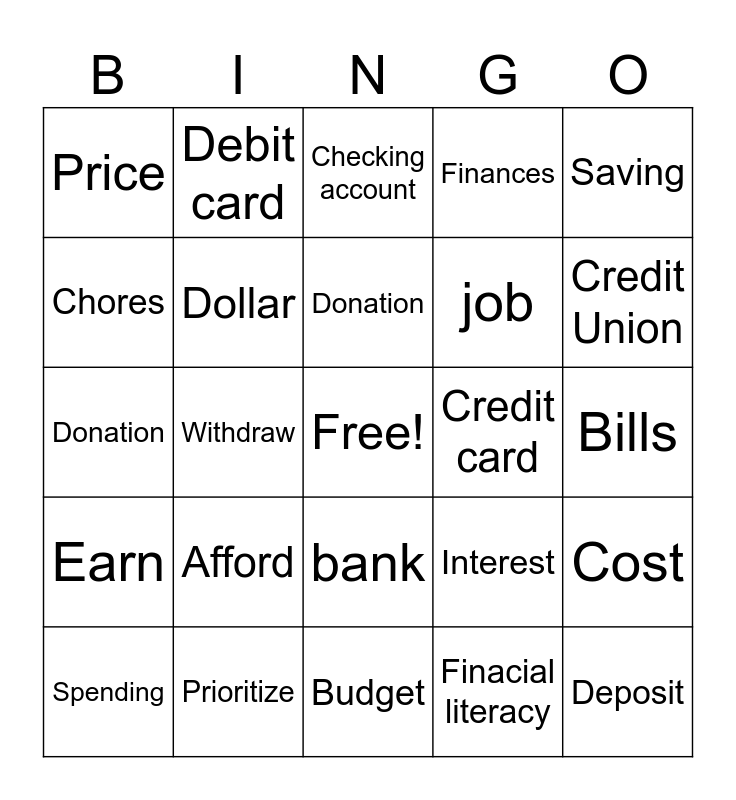 | B | I | N | G | O |
|---|---|---|---|---|
| Price | Debit card | Checking account | Finances | Saving |
| Chores | Dollar | Donation | job | Credit Union |
| Donation | Withdraw | Free! | Credit card | Bills |
| Earn | Afford | bank | Interest | Cost |
| Spending | Prioritize | Budget | Finacial literacy | Deposit |